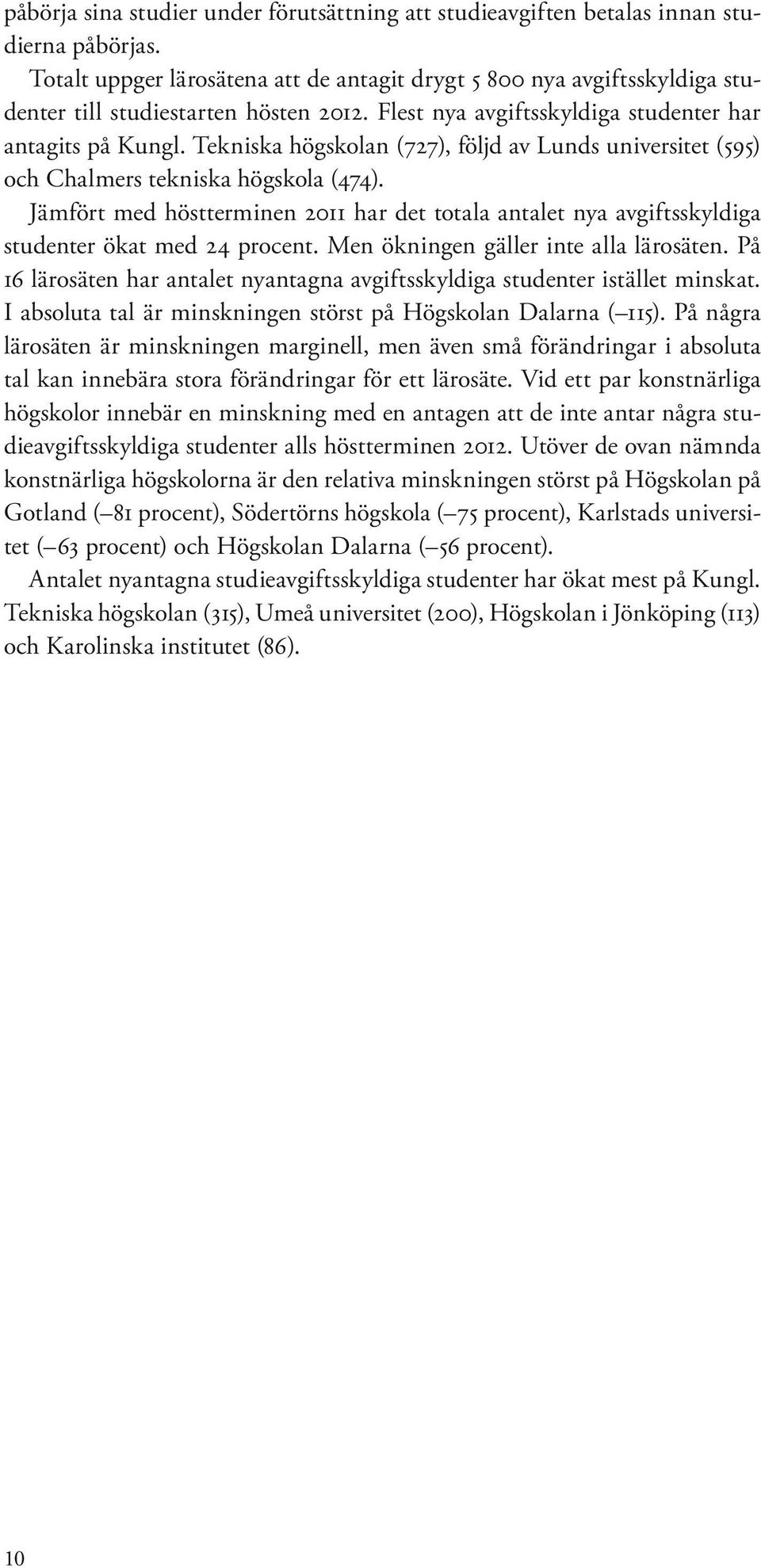 påbörja sina studier under förutsättning att studieavgiften betalas innan studierna påbörjas.

Totalt uppger lärosätena att de antagit drygt 5 800 nya avgiftsskyldiga studenter till studiestarten hösten 2012. Flest nya avgiftsskyldiga studenter har antagits på Kungl. Tekniska högskolan (727), följd av Lunds universitet (595) och Chalmers tekniska högskola (474).

Jämfört med höstterminen 2011 har det totala antalet nya avgiftsskyldiga studenter ökat med 24 procent. Men ökningen gäller inte alla lärosäten. På 16 lärosäten har antalet nyantagna avgiftsskyldiga studenter istället minskat. I absoluta tal är minskningen störst på Högskolan Dalarna (– 115). På några lärosäten är minskningen marginell, men även små förändringar i absoluta tal kan innebära stora förändringar för ett lärosäte. Vid ett par konstnärliga högskolor innebär en minskning med en antagen att de inte antar några studieavgiftsskyldiga studenter alls höstterminen 2012. Utöver de ovan nämnda konstnärliga högskolorna är den relativa minskningen störst på Högskolan på Gotland (– 81 procent), Södertörns högskola (– 75 procent), Karlstads universitet (– 63 procent) och Högskolan Dalarna (– 56 procent).

Antalet nyantagna studieavgiftsskyldiga studenter har ökat mest på Kungl. Tekniska högskolan (315), Umeå universitet (200), Högskolan i Jönköping (113) och Karolinska institutet (86).

10